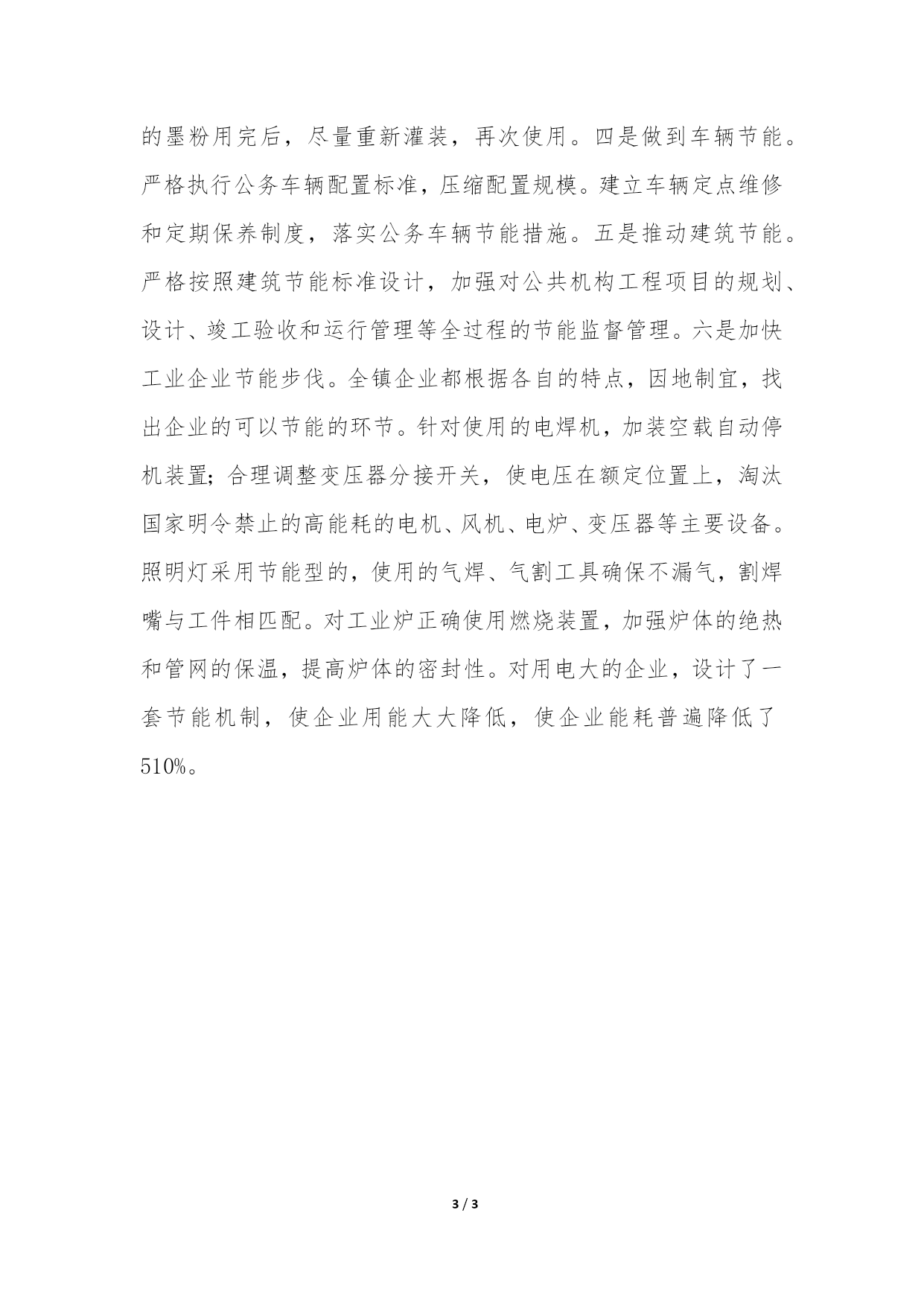 的墨粉用完后，尽量重新灌装，再次使用。四是做到车辆节能。严格执行公务车辆配置标准，压缩配置规模。建立车辆定点维修和定期保养制度，落实公务车辆节能措施。五是推动建筑节能。严格按照建筑节能标准设计，加强对公共机构工程项目的规划、设计、竣工验收和运行管理等全过程的节能监督管理。六是加快工业企业节能步伐。全镇企业都根据各自的特点，因地制宜，找出企业的可以节能的环节。针对使用的电焊机，加装空载自动停机装置；合理调整变压器分接开关，使电压在额定位置上，淘汰国家明令禁止的高能耗的电机、风机、电炉、变压器等主要设备。照明灯采用节能型的，使用的气焊、气割工具确保不漏气，割焊嘴与工件相匹配。对工业炉正确使用燃烧装置，加强炉体的绝热和管网的保温，提高炉体的密封性。对用电大的企业，设计了一套节能机制，使企业用能大大降低，使企业能耗普遍降低了510%。

3 / 3